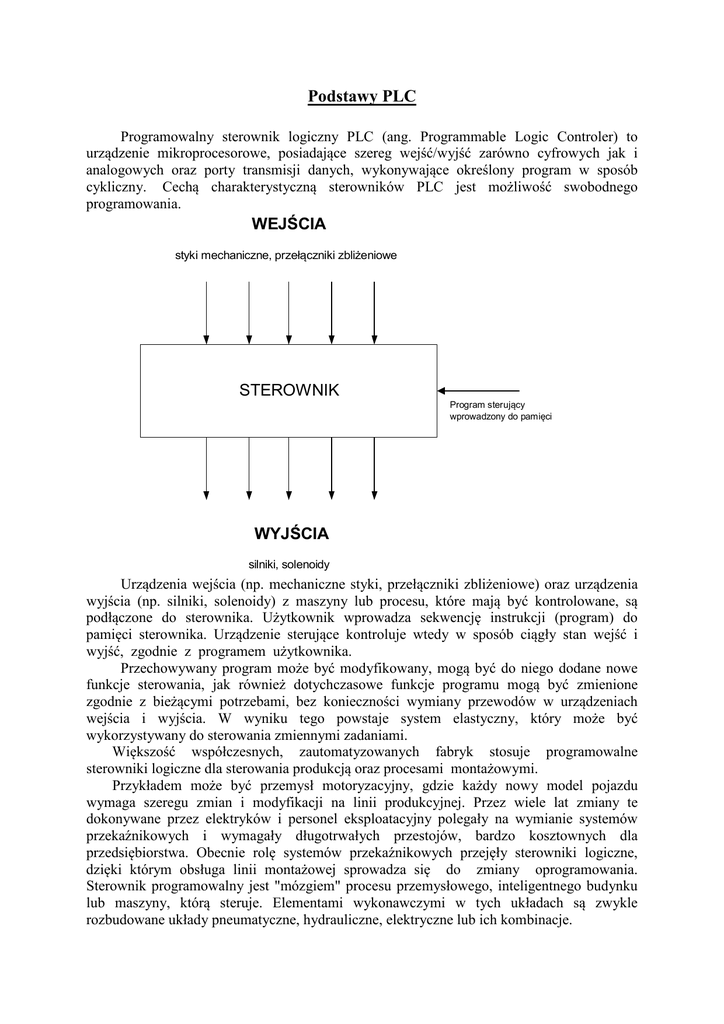 Podstawy PLC

Programowalny sterownik logiczny PLC (ang. Programmable Logic Controler) to urządzenie mikroprocesorowe, posiadające szereg wejść/wyjść zarówno cyfrowych jak i analogowych oraz porty transmisji danych, wykonywające określony program w sposób cykliczny. Cechą charakterystyczną sterowników PLC jest możliwość swobodnego programowania.

WEJŚCIA

styki mechaniczne, przełączniki zbliżeniowe

STEROWNIK

Program sterujący wprowadzony do pamięci

WYJŚCIA

silniki, solenoidy

Urządzenia wejścia (np. mechaniczne styki, przełączniki zbliżeniowe) oraz urządzenia wyjścia (np. silniki, solenoidy) z maszyny lub procesu, które mają być kontrolowane, są podłączone do sterownika. Użytkownik wprowadza sekwencję instrukcji (program) do pamięci sterownika. Urządzenie sterujące kontroluje wtedy w sposób ciągły stan wejść i wyjść, zgodnie z programem użytkownika.

Przechowywany program może być modyfikowany, mogą być do niego dodane nowe funkcje sterowania, jak również dotychczasowe funkcje programu mogą być zmienione zgodnie z bieżącymi potrzebami, bez konieczności wymiany przewodów w urządzeniach wejścia i wyjścia. W wyniku tego powstaje system elastyczny, który może być wykorzystywany do sterowania zmiennymi zadaniami.

Większość współczesnych, zautomatyzowanych fabryk stosuje programowalne sterowniki logiczne dla sterowania produkcją oraz procesami montażowymi.

Przykładem może być przemysł motoryzacyjny, gdzie każdy nowy model pojazdu wymaga szeregu zmian i modyfikacji na linii produkcyjnej. Przez wiele lat zmiany te dokonywane przez elektryków i personel eksploatacyjny polegały na wymianie systemów przekaźnikowych i wymagały długotrwałych przestojów, bardzo kosztownych dla przedsiębiorstwa. Obecnie rolę systemów przekaźnikowych przejęły sterowniki logiczne, dzięki którym obsługa linii montażowej sprowadza się do zmiany oprogramowania. Sterownik programowalny jest "mózgiem" procesu przemysłowego, inteligentnego budynku lub maszyny, którą steruje. Elementami wykonawczymi w tych układach są zwykle rozbudowane układy pneumatyczne, hydrauliczne, elektryczne lub ich kombinacje.